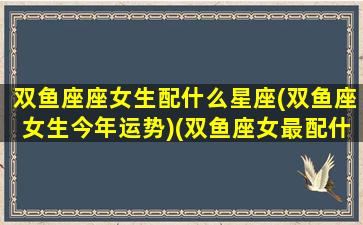 双鱼座座女生配什么星座(双鱼座女生今年运势)(双鱼座女最配什